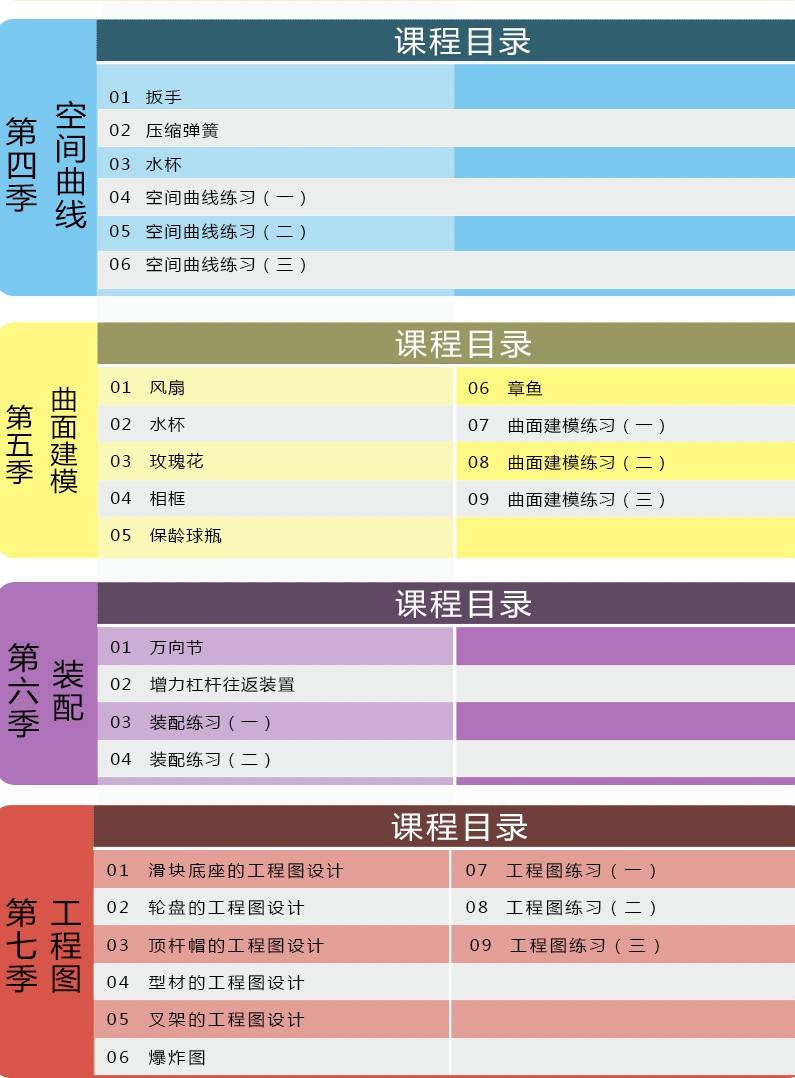 第四季 空间曲线

课程目录

01 扳手
02 压缩弹簧
03 水杯
04 空间曲线练习（一）
05 空间曲线练习（二）
06 空间曲线练习（三）

第五季 曲面建模

课程目录

01 风扇
02 水杯
03 玫瑰花
04 相框
05 保龄球瓶
06 章鱼
07 曲面建模练习（一）
08 曲面建模练习（二）
09 曲面建模练习（三）

第六季 装配

课程目录

01 万向节
02 增力杠杆往返装置
03 装配练习（一）
04 装配练习（二）

第七季 工程图

课程目录

01 滑块底座的工程图设计
02 轮盘的工程图设计
03 顶杆帽的工程图设计
04 型材的工程图设计
05 叉架的工程图设计
06 爆炸图
07 工程图练习（一）
08 工程图练习（二）
09 工程图练习（三）